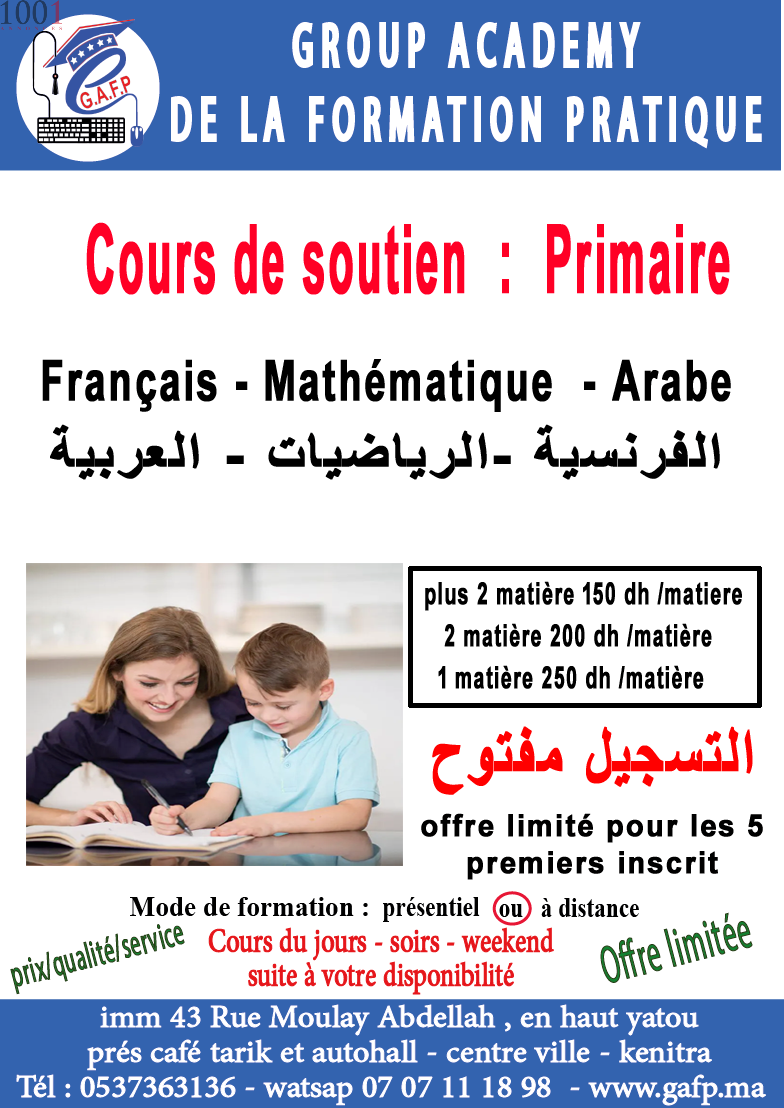 1001

G.A.F.P

GROUP ACADEMY DE LA FORMATION PRATIQUE

Cours de soutien : Primaire

Français - Mathématique - Arabe
الفرنسية -الرياضيات - العربية

plus 2 matière 150 dh /matiere
2 matière 200 dh /matière
1 matière 250 dh /matière

التسجيل مفتوح

offre limité pour les 5 premiers inscrit

Mode de formation : présentiel ou à distance

prix/qualité/service

Cours du jours - soirs - weekend
suite à votre disponibilité

Offre limitée

imm 43 Rue Moulay Abdellah , en haut yatou
prés café tarik et autohall - centre ville - kenitra
Tél : 0537363136 - watsap 07 07 11 18 98 - www.gafp.ma